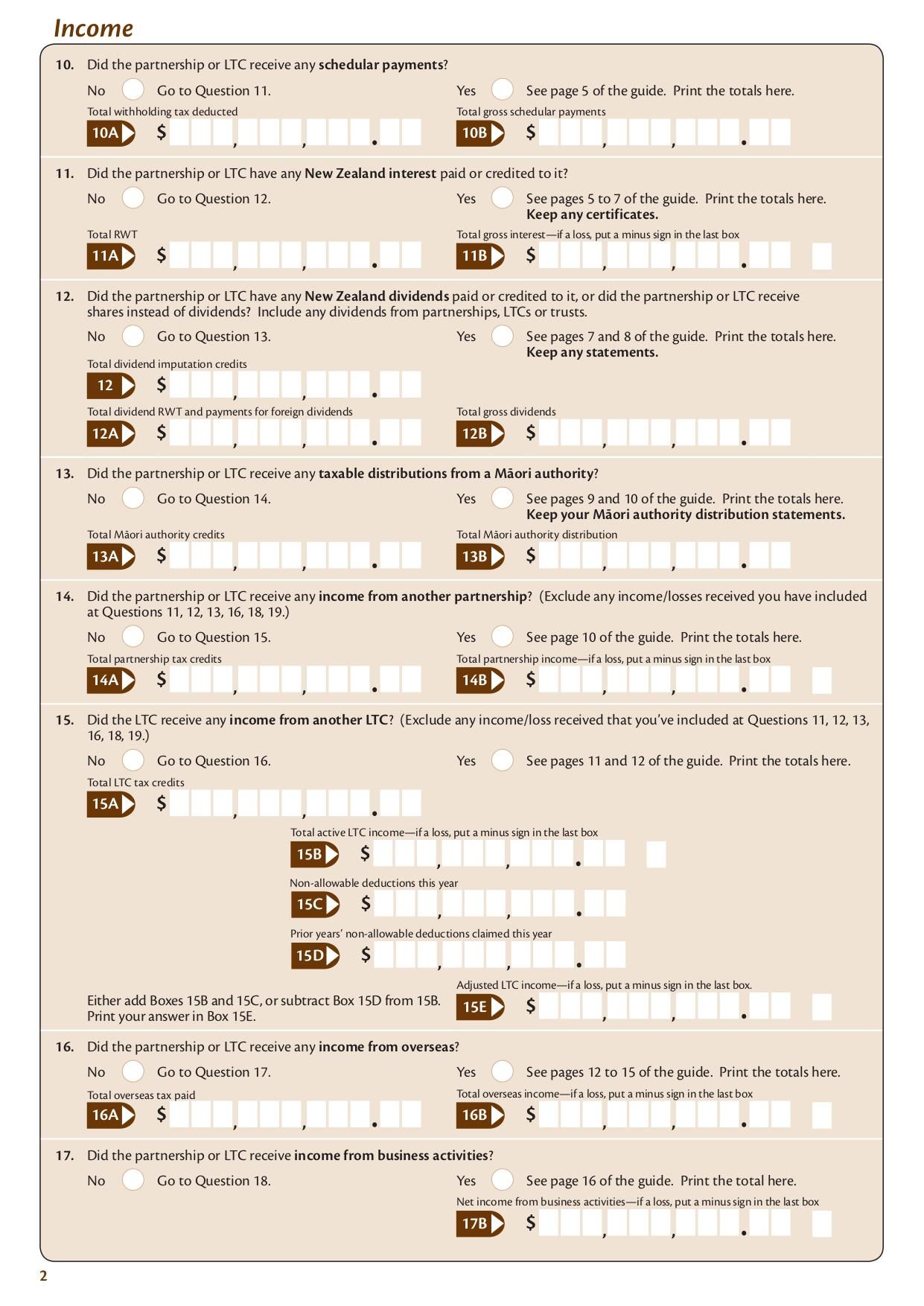 Income

10. Did the partnership or LTC receive any schedular payments?

No Go to Question 11.

Yes See page 5 of the guide. Print the totals here.

Total withholding tax deducted

10A $ , , .

Total gross schedular payments

10B $ , , .

11. Did the partnership or LTC have any New Zealand interest paid or credited to it?

No Go to Question 12.

Yes See pages 5 to 7 of the guide. Print the totals here. Keep any certificates.

Total RWT

11A $ , , .

Total gross interest—if a loss, put a minus sign in the last box

11B $ , , .

12. Did the partnership or LTC have any New Zealand dividends paid or credited to it, or did the partnership or LTC receive shares instead of dividends? Include any dividends from partnerships, LTCs or trusts.

No Go to Question 13.

Yes See pages 7 and 8 of the guide. Print the totals here. Keep any statements.

Total dividend imputation credits

12 $ , , .

Total dividend RWT and payments for foreign dividends

12A $ , , .

Total gross dividends

12B $ , , .

13. Did the partnership or LTC receive any taxable distributions from a Māori authority?

No Go to Question 14.

Yes See pages 9 and 10 of the guide. Print the totals here. Keep your Māori authority distribution statements.

Total Māori authority credits

13A $ , , .

Total Māori authority distribution

13B $ , , .

14. Did the partnership or LTC receive any income from another partnership? (Exclude any income/losses received you have included at Questions 11, 12, 13, 16, 18, 19.)

No Go to Question 15.

Yes See page 10 of the guide. Print the totals here.

Total partnership tax credits

14A $ , , .

Total partnership income—if a loss, put a minus sign in the last box

14B $ , , .

15. Did the LTC receive any income from another LTC? (Exclude any income/loss received that you've included at Questions 11, 12, 13, 16, 18, 19.)

No Go to Question 16.

Yes See pages 11 and 12 of the guide. Print the totals here.

Total LTC tax credits

15A $ , , .

Total active LTC income—if a loss, put a minus sign in the last box

15B $ , , .

Non-allowable deductions this year

15C $ , , .

Prior years' non-allowable deductions claimed this year

15D $ , , .

Either add Boxes 15B and 15C, or subtract Box 15D from 15B. Print your answer in Box 15E.

Adjusted LTC income—if a loss, put a minus sign in the last box.

15E $ , , .

16. Did the partnership or LTC receive any income from overseas?

No Go to Question 17.

Yes See pages 12 to 15 of the guide. Print the totals here.

Total overseas tax paid

16A $ , , .

Total overseas income—if a loss, put a minus sign in the last box

16B $ , , .

17. Did the partnership or LTC receive income from business activities?

No Go to Question 18.

Yes See page 16 of the guide. Print the total here.

Net income from business activities—if a loss, put a minus sign in the last box

17B $ , , .

2